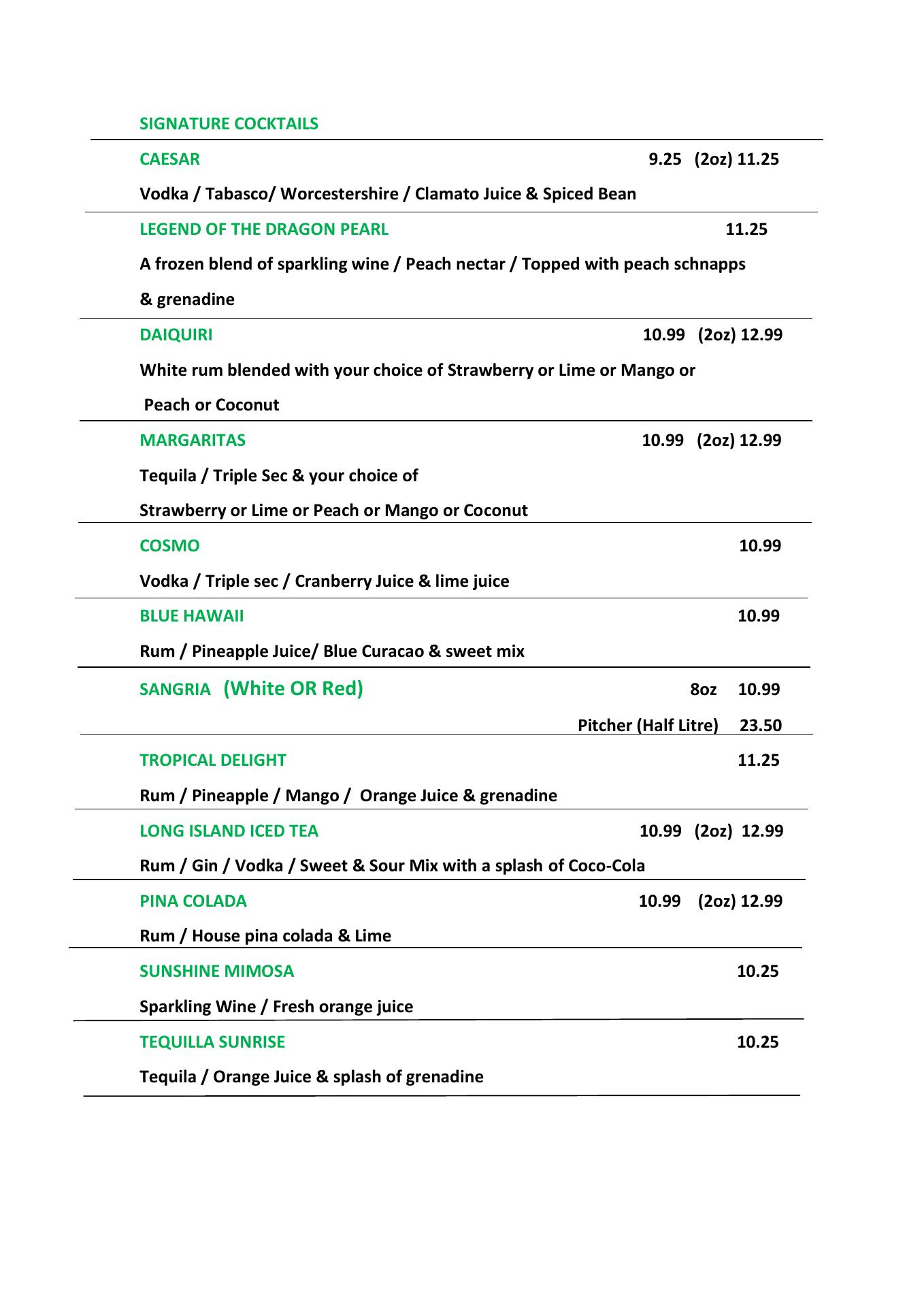 SIGNATURE COCKTAILS

CAESAR 9.25 (2oz) 11.25

Vodka / Tabasco/ Worcestershire / Clamato Juice & Spiced Bean

LEGEND OF THE DRAGON PEARL 11.25

A frozen blend of sparkling wine / Peach nectar / Topped with peach schnapps & grenadine

DAIQUIRI 10.99 (2oz) 12.99

White rum blended with your choice of Strawberry or Lime or Mango or Peach or Coconut

MARGARITAS 10.99 (2oz) 12.99

Tequila / Triple Sec & your choice of

Strawberry or Lime or Peach or Mango or Coconut

COSMO 10.99

Vodka / Triple sec / Cranberry Juice & lime juice

BLUE HAWAII 10.99

Rum / Pineapple Juice/ Blue Curacao & sweet mix

SANGRIA (White OR Red) 8oz 10.99

Pitcher (Half Litre) 23.50

TROPICAL DELIGHT 11.25

Rum / Pineapple / Mango / Orange Juice & grenadine

LONG ISLAND ICED TEA 10.99 (2oz) 12.99

Rum / Gin / Vodka / Sweet & Sour Mix with a splash of Coco-Cola

PINA COLADA 10.99 (2oz) 12.99

Rum / House pina colada & Lime

SUNSHINE MIMOSA 10.25

Sparkling Wine / Fresh orange juice

TEQUILLA SUNRISE 10.25

Tequila / Orange Juice & splash of grenadine